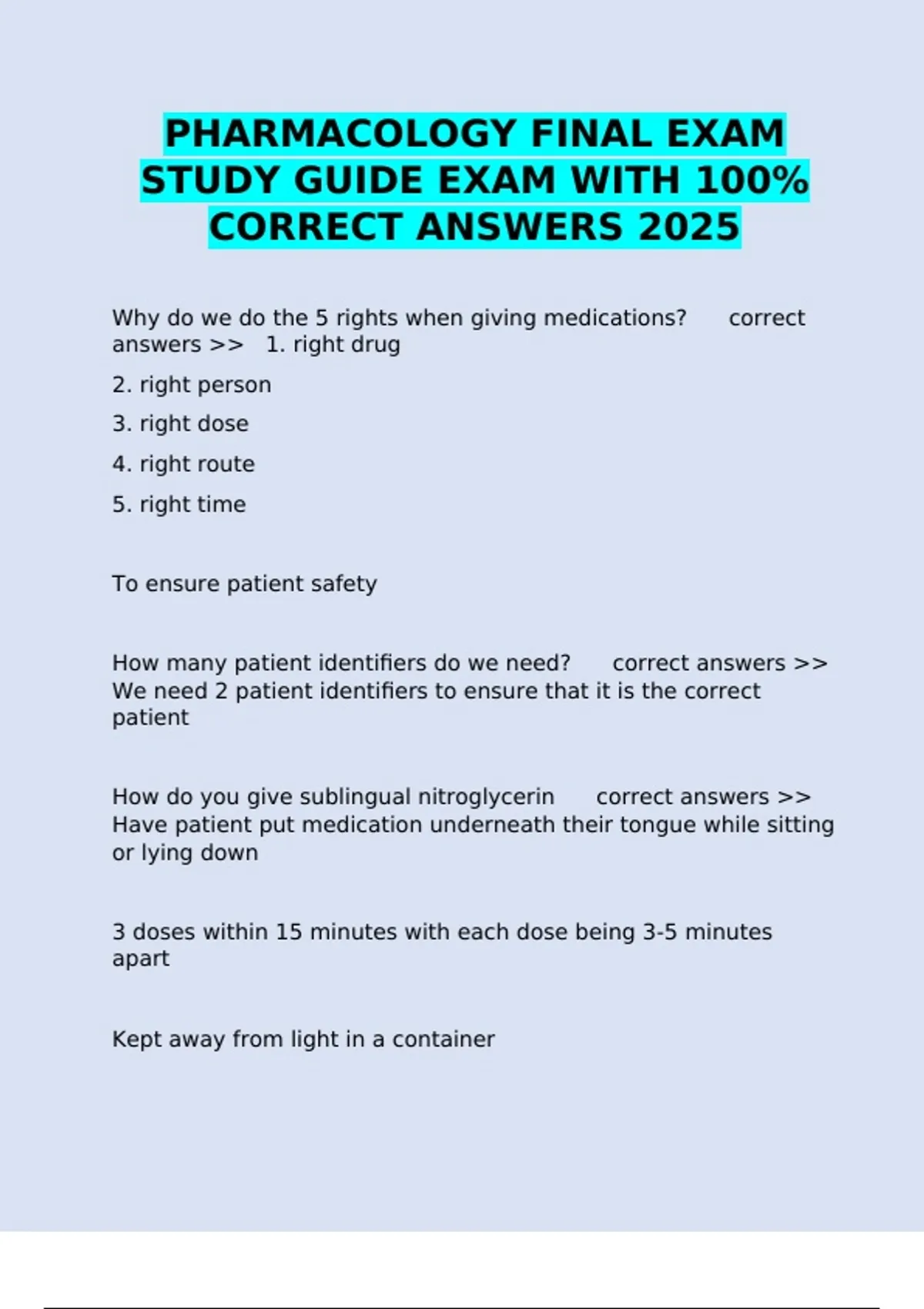 PHARMACOLOGY FINAL EXAM STUDY GUIDE EXAM WITH 100% CORRECT ANSWERS 2025

Why do we do the 5 rights when giving medications? correct answers >> 1. right drug

2. right person

3. right dose

4. right route

5. right time

To ensure patient safety

How many patient identifiers do we need? correct answers >> We need 2 patient identifiers to ensure that it is the correct patient

How do you give sublingual nitroglycerin correct answers >> Have patient put medication underneath their tongue while sitting or lying down

3 doses within 15 minutes with each dose being 3-5 minutes apart

Kept away from light in a container